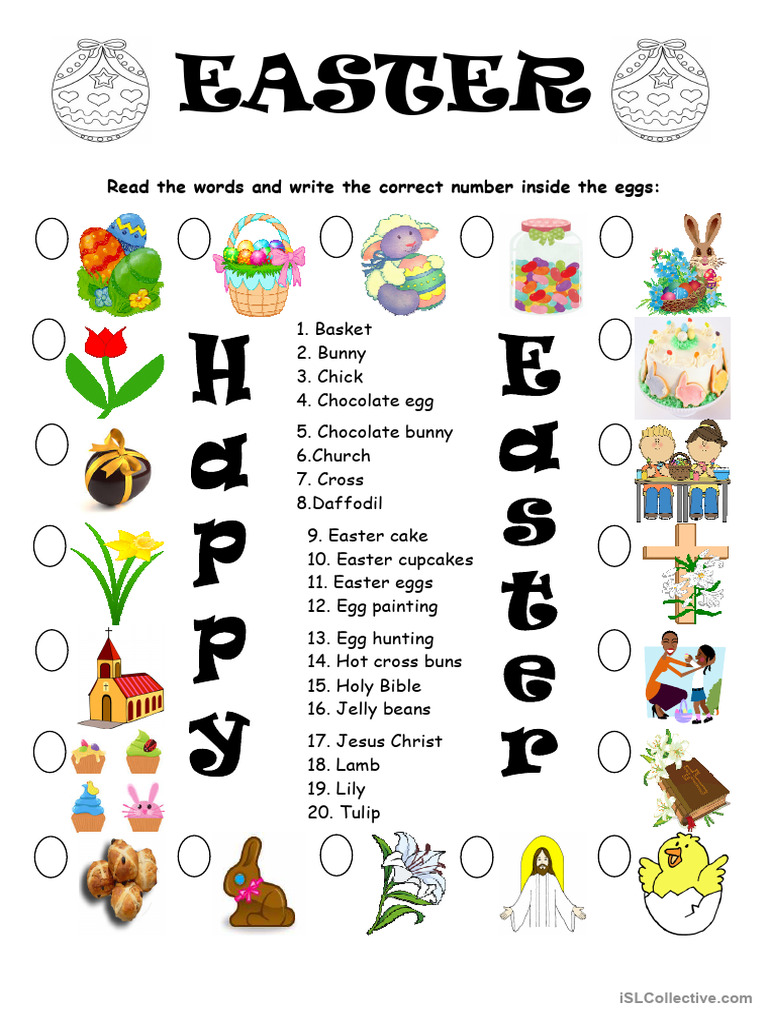 EASTER

Read the words and write the correct number inside the eggs:

Happy

1. Basket
2. Bunny
3. Chick
4. Chocolate egg
5. Chocolate bunny
6.Church
7. Cross
8.Daffodil
9. Easter cake
10. Easter cupcakes
11. Easter eggs
12. Egg painting
13. Egg hunting
14. Hot cross buns
15. Holy Bible
16. Jelly beans
17. Jesus Christ
18. Lamb
19. Lily
20. Tulip

Easter

iSLCollective.com